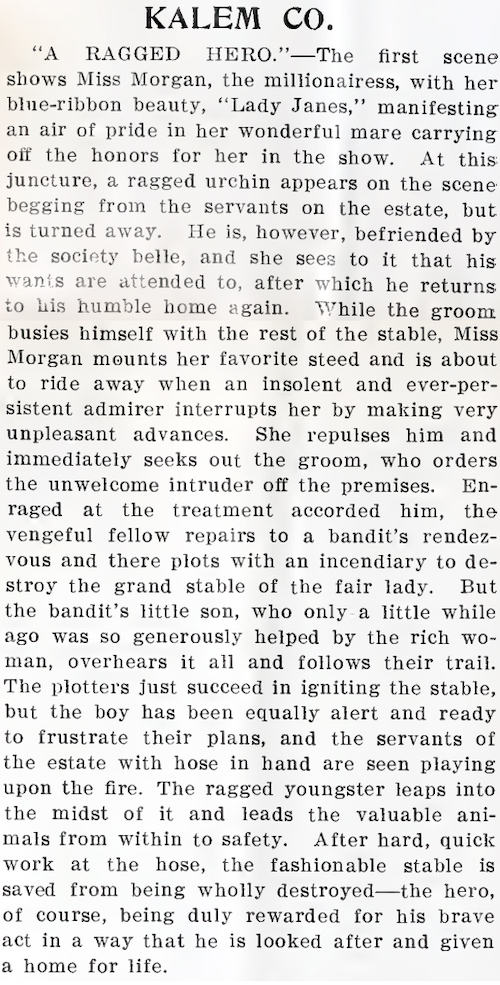 KALEM CO.

"A RAGGED HERO."—The first scene shows Miss Morgan, the millionairess, with her blue-ribbon beauty, "Lady Janes," manifesting an air of pride in her wonderful mare carrying off the honors for her in the show. At this juncture, a ragged urchin appears on the scene begging from the servants on the estate, but is turned away. He is, however, befriended by the society belle, and she sees to it that his wants are attended to, after which he returns to his humble home again. While the groom busies himself with the rest of the stable, Miss Morgan mounts her favorite steed and is about to ride away when an insolent and ever-persistent admirer interrupts her by making very unpleasant advances. She repulses him and immediately seeks out the groom, who orders the unwelcome intruder off the premises. Enraged at the treatment accorded him, the vengeful fellow repairs to a bandit's rendezvous and there plots with an incendiary to destroy the grand stable of the fair lady. But the bandit's little son, who only a little while ago was so generously helped by the rich woman, overhears it all and follows their trail. The plotters just succeed in igniting the stable, but the boy has been equally alert and ready to frustrate their plans, and the servants of the estate with hose in hand are seen playing upon the fire. The ragged youngster leaps into the midst of it and leads the valuable animals from within to safety. After hard, quick work at the hose, the fashionable stable is saved from being wholly destroyed—the hero, of course, being duly rewarded for his brave act in a way that he is looked after and given a home for life.